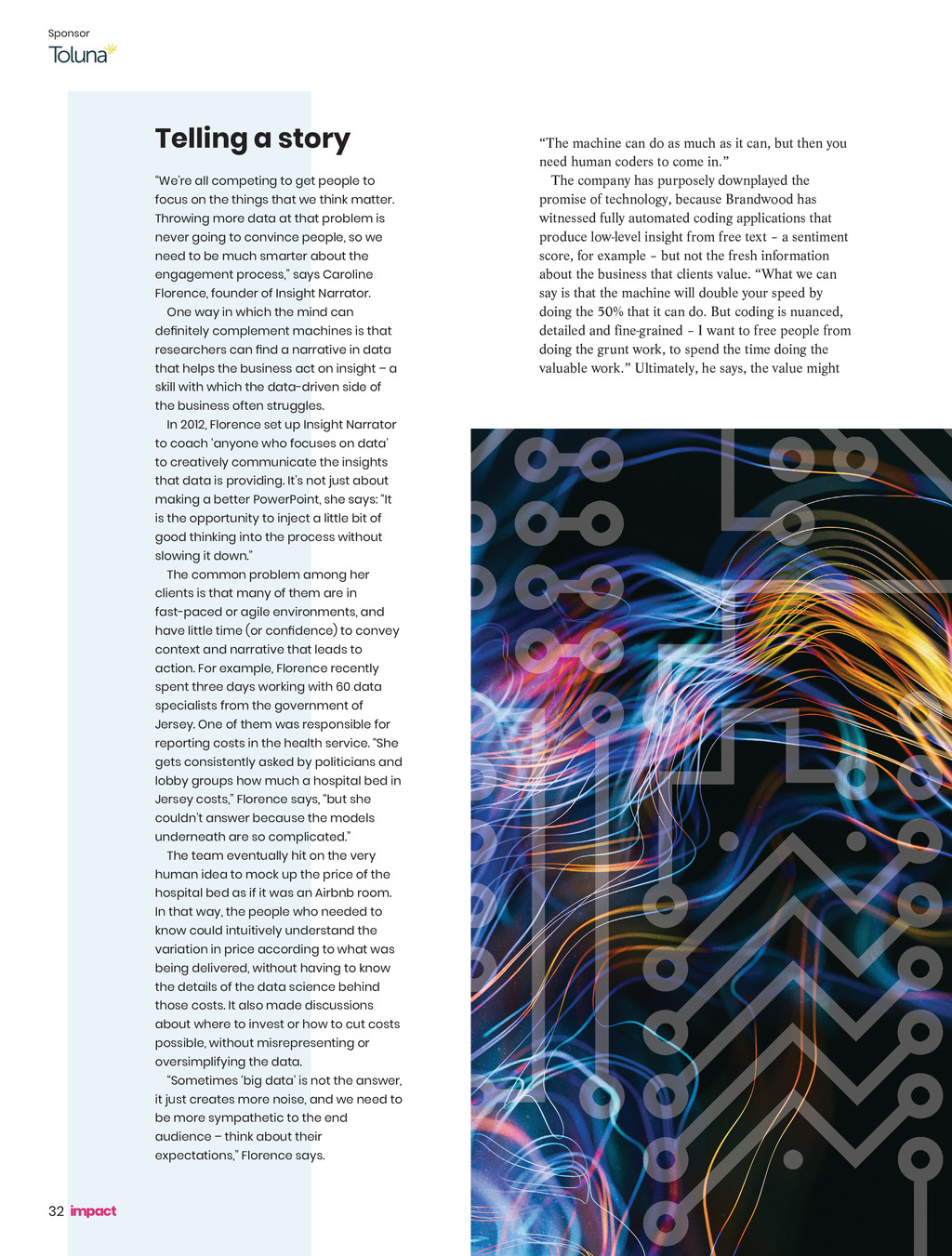 Sponsor
Toluna

Telling a story

"We're all competing to get people to focus on the things that we think matter. Throwing more data at that problem is never going to convince people, so we need to be much smarter about the engagement process," says Caroline Florence, founder of Insight Narrator.

One way in which the mind can definitely complement machines is that researchers can find a narrative in data that helps the business act on insight – a skill with which the data-driven side of the business often struggles.

In 2012, Florence set up Insight Narrator to coach 'anyone who focuses on data' to creatively communicate the insights that data is providing. It's not just about making a better PowerPoint, she says: "It is the opportunity to inject a little bit of good thinking into the process without slowing it down."

The common problem among her clients is that many of them are in fast-paced or agile environments, and have little time (or confidence) to convey context and narrative that leads to action. For example, Florence recently spent three days working with 60 data specialists from the government of Jersey. One of them was responsible for reporting costs in the health service. "She gets consistently asked by politicians and lobby groups how much a hospital bed in Jersey costs," Florence says, "but she couldn't answer because the models underneath are so complicated."

The team eventually hit on the very human idea to mock up the price of the hospital bed as if it was an Airbnb room. In that way, the people who needed to know could intuitively understand the variation in price according to what was being delivered, without having to know the details of the data science behind those costs. It also made discussions about where to invest or how to cut costs possible, without misrepresenting or oversimplifying the data.

"Sometimes 'big data' is not the answer, it just creates more noise, and we need to be more sympathetic to the end audience – think about their expectations," Florence says.

"The machine can do as much as it can, but then you need human coders to come in."

The company has purposely downplayed the promise of technology, because Brandwood has witnessed fully automated coding applications that produce low-level insight from free text – a sentiment score, for example – but not the fresh information about the business that clients value. "What we can say is that the machine will double your speed by doing the 50% that it can do. But coding is nuanced, detailed and fine-grained – I want to free people from doing the grunt work, to spend the time doing the valuable work." Ultimately, he says, the value might

32 impact